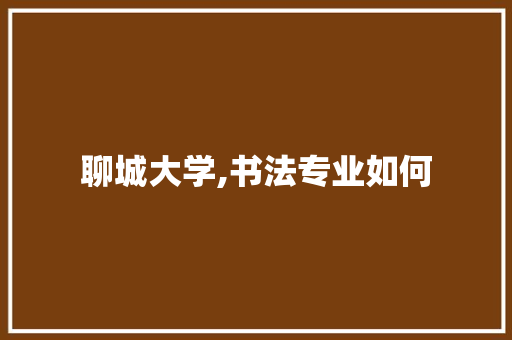 聊城大学,书法专业如何